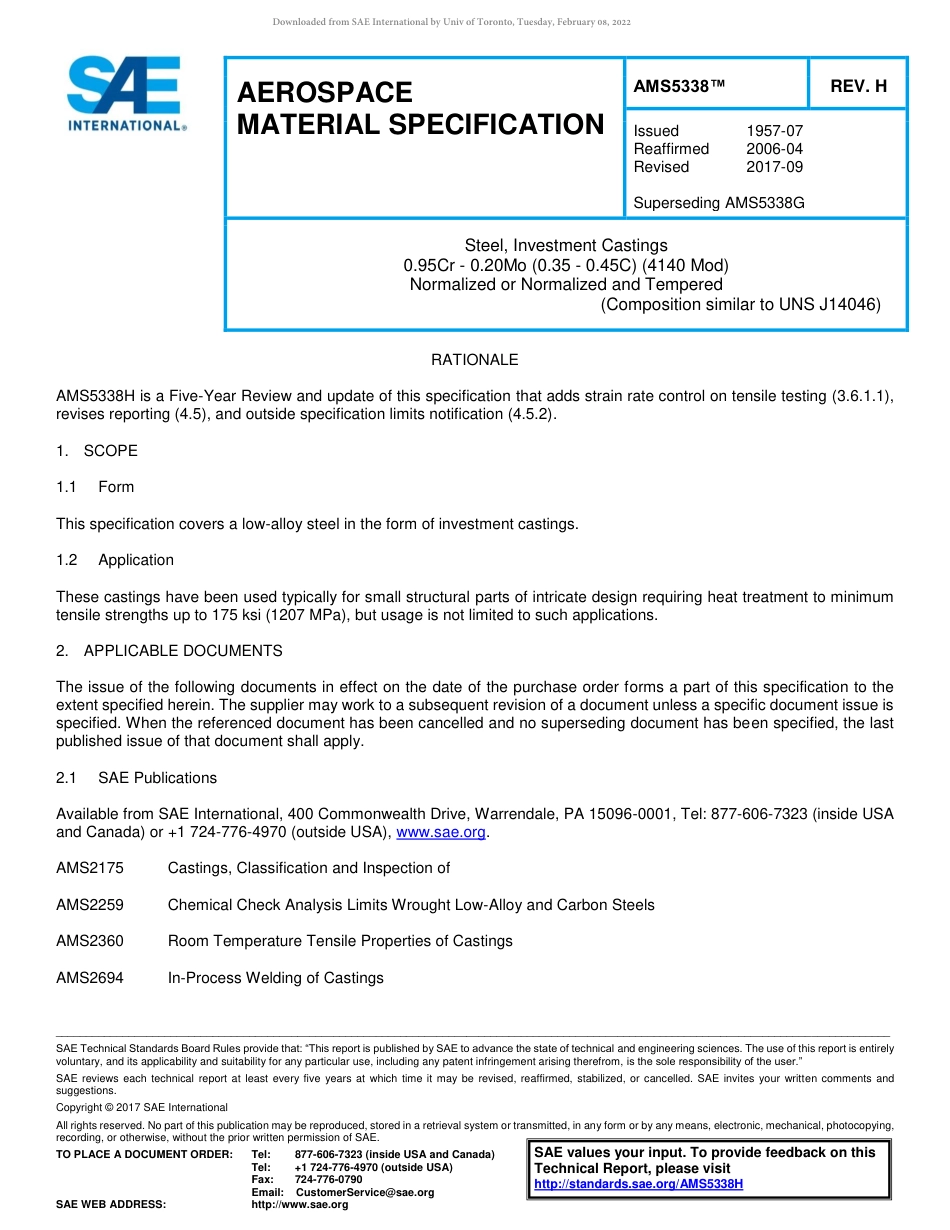 Downloaded from SAE International by Univ of Toronto, Tuesday, February 08, 2022

SAE INTERNATIONAL®

AEROSPACE MATERIAL SPECIFICATION

AMS5338™

REV. H

Issued 1957-07
Reaffirmed 2006-04
Revised 2017-09

Superseding AMS5338G

Steel, Investment Castings
0.95Cr - 0.20Mo (0.35 - 0.45C) (4140 Mod)
Normalized or Normalized and Tempered
(Composition similar to UNS J14046)

RATIONALE

AMS5338H is a Five-Year Review and update of this specification that adds strain rate control on tensile testing (3.6.1.1), revises reporting (4.5), and outside specification limits notification (4.5.2).

1. SCOPE

1.1 Form

This specification covers a low-alloy steel in the form of investment castings.

1.2 Application

These castings have been used typically for small structural parts of intricate design requiring heat treatment to minimum tensile strengths up to 175 ksi (1207 MPa), but usage is not limited to such applications.

2. APPLICABLE DOCUMENTS

The issue of the following documents in effect on the date of the purchase order forms a part of this specification to the extent specified herein. The supplier may work to a subsequent revision of a document unless a specific document issue is specified. When the referenced document has been cancelled and no superseding document has been specified, the last published issue of that document shall apply.

2.1 SAE Publications

Available from SAE International, 400 Commonwealth Drive, Warrendale, PA 15096-0001, Tel: 877-606-7323 (inside USA and Canada) or +1 724-776-4970 (outside USA), www.sae.org.

AMS2175 Castings, Classification and Inspection of

AMS2259 Chemical Check Analysis Limits Wrought Low-Alloy and Carbon Steels

AMS2360 Room Temperature Tensile Properties of Castings

AMS2694 In-Process Welding of Castings

SAE Technical Standards Board Rules provide that: "This report is published by SAE to advance the state of technical and engineering sciences. The use of this report is entirely voluntary, and its applicability and suitability for any particular use, including any patent infringement arising therefrom, is the sole responsibility of the user."

SAE reviews each technical report at least every five years at which time it may be revised, reaffirmed, stabilized, or cancelled. SAE invites your written comments and suggestions.

Copyright © 2017 SAE International

All rights reserved. No part of this publication may be reproduced, stored in a retrieval system or transmitted, in any form or by any means, electronic, mechanical, photocopying, recording, or otherwise, without the prior written permission of SAE.

TO PLACE A DOCUMENT ORDER: Tel: 877-606-7323 (inside USA and Canada)
Tel: +1 724-776-4970 (outside USA)
Fax: 724-776-0790
Email: CustomerService@sae.org
SAE WEB ADDRESS: http://www.sae.org

SAE values your input. To provide feedback on this Technical Report, please visit
http://standards.sae.org/AMS5338H